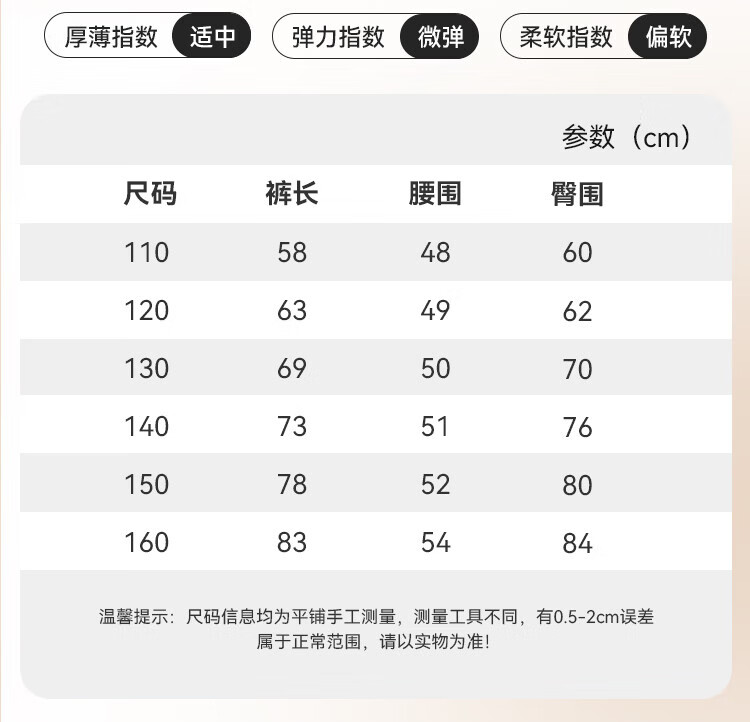 厚薄指数 适中　弹力指数 微弹　柔软指数 偏软

参数（cm）

| 尺码 | 裤长 | 腰围 | 臀围 |
|---|---|---|---|
| 110 | 58 | 48 | 60 |
| 120 | 63 | 49 | 62 |
| 130 | 69 | 50 | 70 |
| 140 | 73 | 51 | 76 |
| 150 | 78 | 52 | 80 |
| 160 | 83 | 54 | 84 |

温馨提示：尺码信息均为平铺手工测量，测量工具不同，有0.5-2cm误差属于正常范围，请以实物为准！